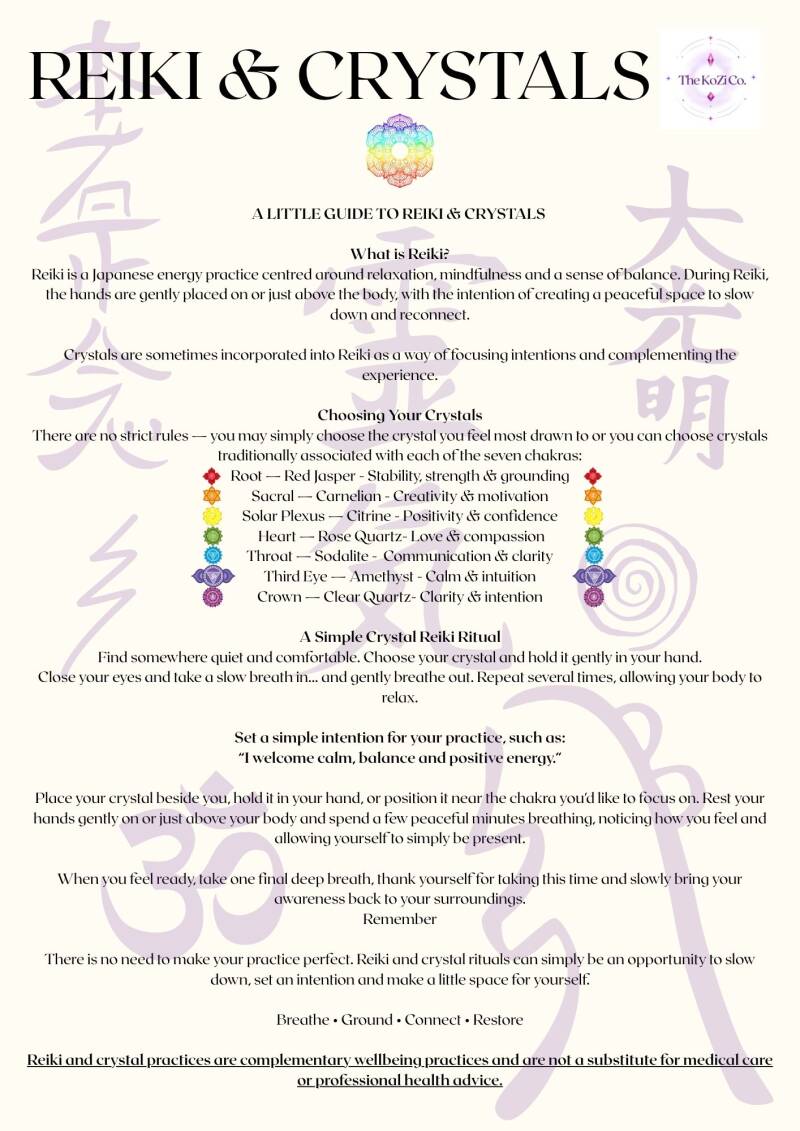 REIKI & CRYSTALS

The KoZi Co.

A LITTLE GUIDE TO REIKI & CRYSTALS

What is Reiki?
Reiki is a Japanese energy practice centred around relaxation, mindfulness and a sense of balance. During Reiki, the hands are gently placed on or just above the body, with the intention of creating a peaceful space to slow down and reconnect.

Crystals are sometimes incorporated into Reiki as a way of focusing intentions and complementing the experience.

Choosing Your Crystals
There are no strict rules — you may simply choose the crystal you feel most drawn to or you can choose crystals traditionally associated with each of the seven chakras:
Root — Red Jasper - Stability, strength & grounding
Sacral — Carnelian - Creativity & motivation
Solar Plexus — Citrine - Positivity & confidence
Heart — Rose Quartz- Love & compassion
Throat — Sodalite - Communication & clarity
Third Eye — Amethyst - Calm & intuition
Crown — Clear Quartz- Clarity & intention

A Simple Crystal Reiki Ritual
Find somewhere quiet and comfortable. Choose your crystal and hold it gently in your hand.
Close your eyes and take a slow breath in... and gently breathe out. Repeat several times, allowing your body to relax.

Set a simple intention for your practice, such as:
"I welcome calm, balance and positive energy."

Place your crystal beside you, hold it in your hand, or position it near the chakra you'd like to focus on. Rest your hands gently on or just above your body and spend a few peaceful minutes breathing, noticing how you feel and allowing yourself to simply be present.

When you feel ready, take one final deep breath, thank yourself for taking this time and slowly bring your awareness back to your surroundings.
Remember

There is no need to make your practice perfect. Reiki and crystal rituals can simply be an opportunity to slow down, set an intention and make a little space for yourself.

Breathe • Ground • Connect • Restore

Reiki and crystal practices are complementary wellbeing practices and are not a substitute for medical care or professional health advice.